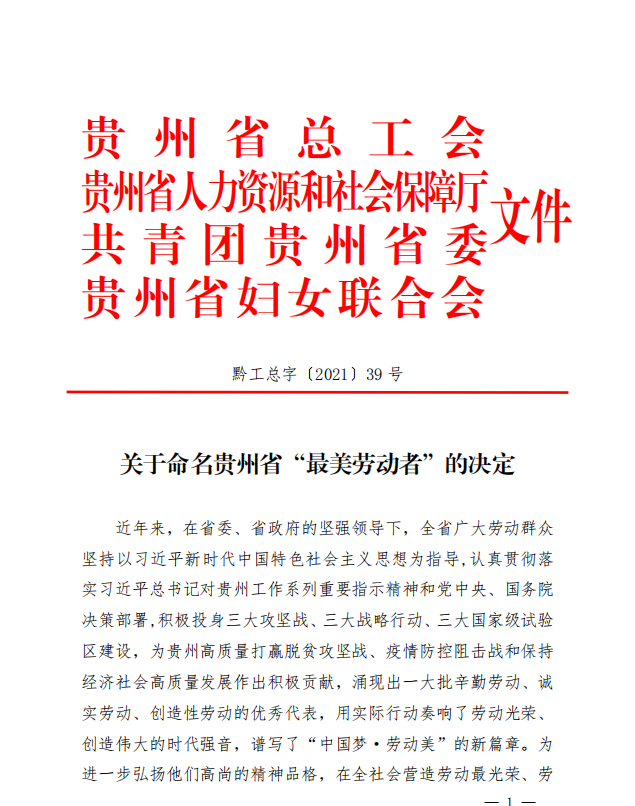 贵州省总工会
贵州省人力资源和社会保障厅
共青团贵州省委
贵州省妇女联合会
文件

黔工总字〔2021〕39号

关于命名贵州省“最美劳动者”的决定

近年来，在省委、省政府的坚强领导下，全省广大劳动群众坚持以习近平新时代中国特色社会主义思想为指导，认真贯彻落实习近平总书记对贵州工作系列重要指示精神和党中央、国务院决策部署，积极投身三大攻坚战、三大战略行动、三大国家级试验区建设，为贵州高质量打赢脱贫攻坚战、疫情防控阻击战和保持经济社会高质量发展作出积极贡献，涌现出一大批辛勤劳动、诚实劳动、创造性劳动的优秀代表，用实际行动奏响了劳动光荣、创造伟大的时代强音，谱写了“中国梦·劳动美”的新篇章。为进一步弘扬他们高尚的精神品格，在全社会营造劳动最光荣、劳

— 1 —